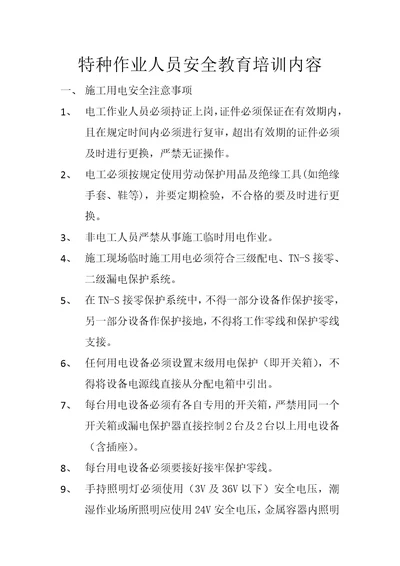 特种作业人员安全教育培训内容

一、 施工用电安全注意事项

1、 电工作业人员必须持证上岗，证件必须保证在有效期内，且在规定时间内必须进行复审，超出有效期的证件必须及时进行更换，严禁无证操作。

2、 电工必须按规定使用劳动保护用品及绝缘工具（如绝缘手套、鞋等），并要定期检验，不合格的要及时进行更换。

3、 非电工人员严禁从事施工临时用电作业。

4、 施工现场临时施工用电必须符合三级配电、TN-S 接零、二级漏电保护系统。

5、 在 TN-S 接零保护系统中，不得一部分设备作保护接零，另一部分设备作保护接地，不得将工作零线和保护零线支接。

6、 任何用电设备必须设置末级用电保护（即开关箱），不得将设备电源线直接从分配电箱中引出。

7、 每台用电设备必须有各自专用的开关箱，严禁用同一个开关箱或漏电保护器直接控制 2 台及 2 台以上用电设备（含插座）。

8、 每台用电设备必须要接好接牢保护零线。

9、 手持照明灯必须使用（3V 及 36V 以下）安全电压，潮湿作业场所照明应使用 24V 安全电压，金属容器内照明